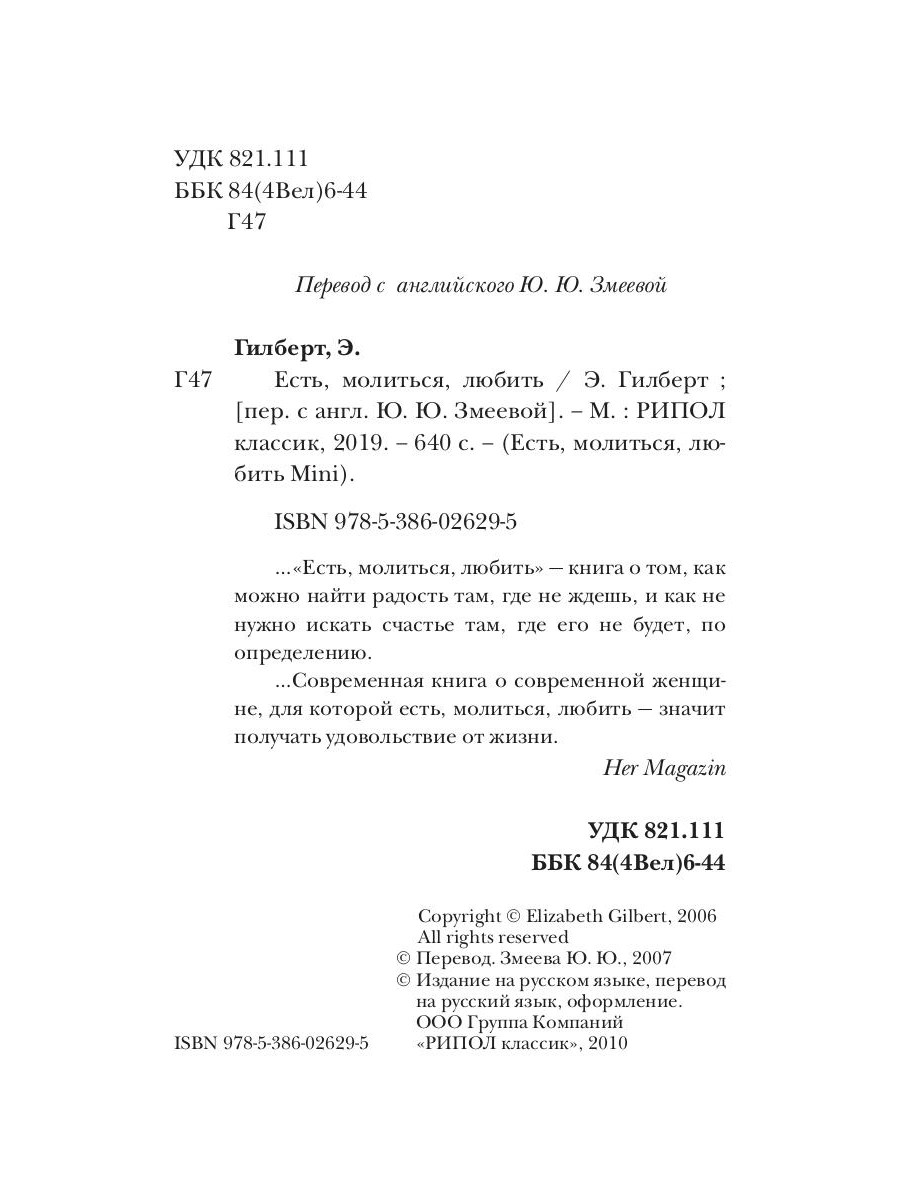 УДК 821.111
ББК 84(4Вел)6-44
Г47

Перевод с английского Ю. Ю. Змеевой

Гилберт, Э.

Г47 Есть, молиться, любить / Э. Гилберт ; [пер. с англ. Ю. Ю. Змеевой]. – М. : РИПОЛ классик, 2019. – 640 с. – (Есть, молиться, любить Mini).

ISBN 978-5-386-02629-5

...«Есть, молиться, любить» — книга о том, как можно найти радость там, где не ждешь, и как не нужно искать счастье там, где его не будет, по определению.

...Современная книга о современной женщине, для которой есть, молиться, любить — значит получать удовольствие от жизни.

Her Magazin

УДК 821.111
ББК 84(4Вел)6-44

Copyright © Elizabeth Gilbert, 2006
All rights reserved
© Перевод. Змеева Ю. Ю., 2007
© Издание на русском языке, перевод на русский язык, оформление. ООО Группа Компаний «РИПОЛ классик», 2010

ISBN 978-5-386-02629-5